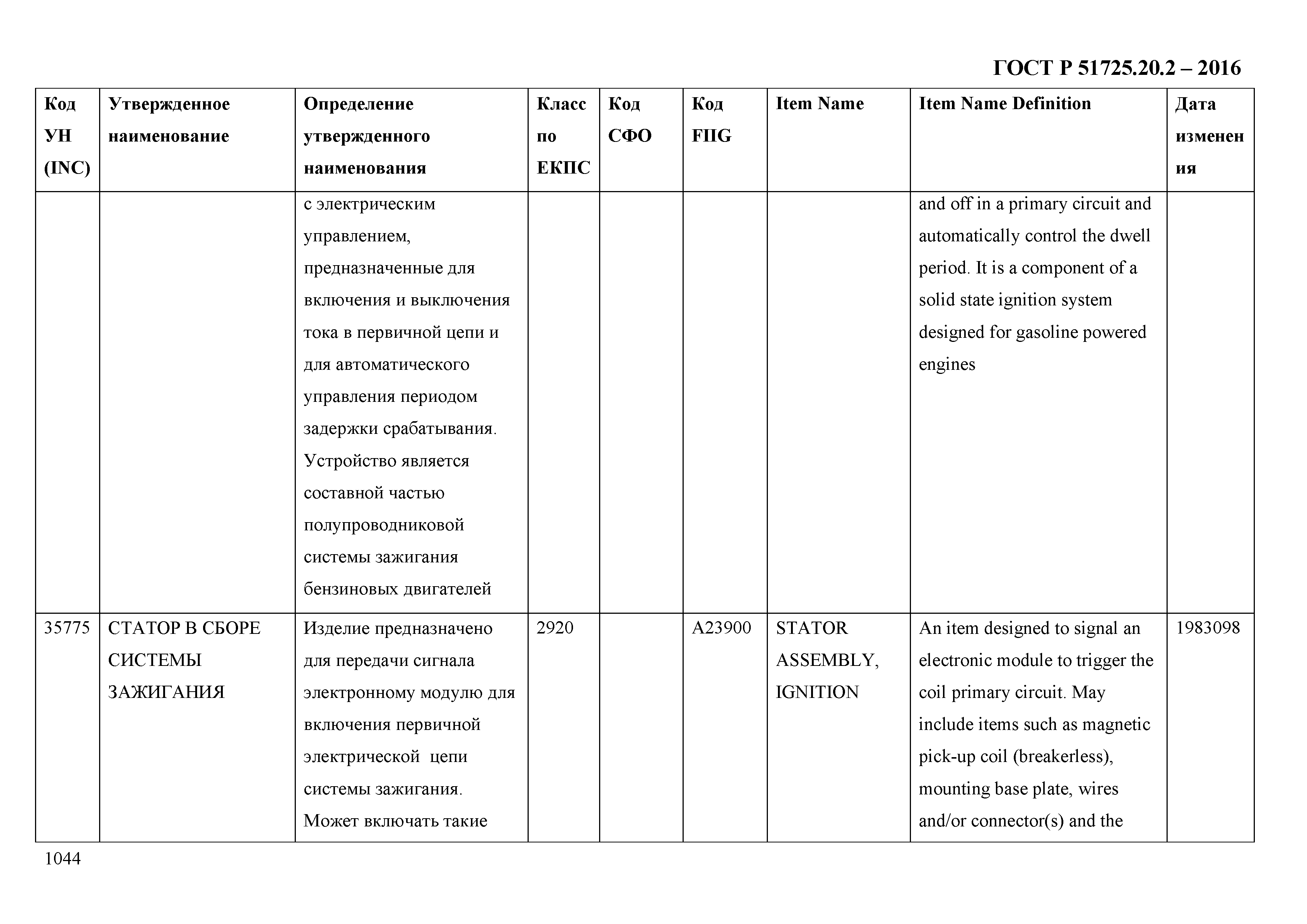 ГОСТ Р 51725.20.2 – 2016

| Код УН (INC) | Утвержденное наименование | Определение утвержденного наименования | Класс по ЕКПС | Код СФО | Код FIIG | Item Name | Item Name Definition | Дата изменения |
|---|---|---|---|---|---|---|---|---|
| | | с электрическим управлением, предназначенные для включения и выключения тока в первичной цепи и для автоматического управления периодом задержки срабатывания. Устройство является составной частью полупроводниковой системы зажигания бензиновых двигателей | | | | | and off in a primary circuit and automatically control the dwell period. It is a component of a solid state ignition system designed for gasoline powered engines | |
| 35775 | СТАТОР В СБОРЕ СИСТЕМЫ ЗАЖИГАНИЯ | Изделие предназначено для передачи сигнала электронному модулю для включения первичной электрической цепи системы зажигания. Может включать такие | 2920 | | A23900 | STATOR ASSEMBLY, IGNITION | An item designed to signal an electronic module to trigger the coil primary circuit. May include items such as magnetic pick-up coil (breakerless), mounting base plate, wires and/or connector(s) and the | 1983098 |

1044